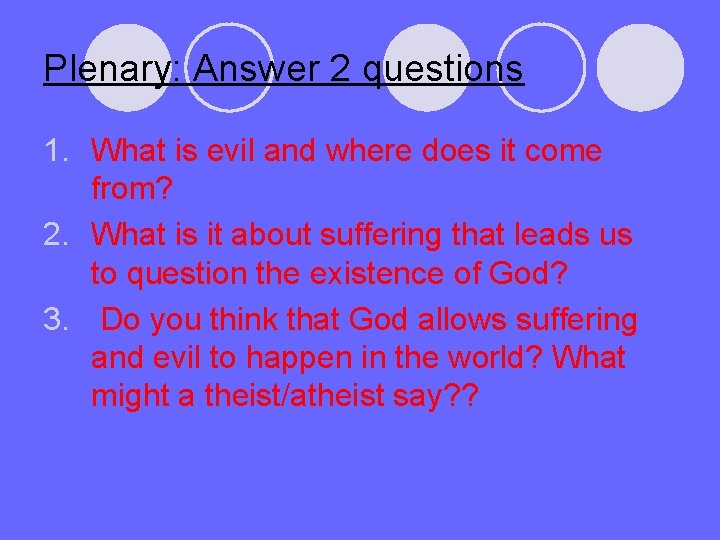 Plenary: Answer 2 questions

1. What is evil and where does it come from?
2. What is it about suffering that leads us to question the existence of God?
3. Do you think that God allows suffering and evil to happen in the world? What might a theist/atheist say??